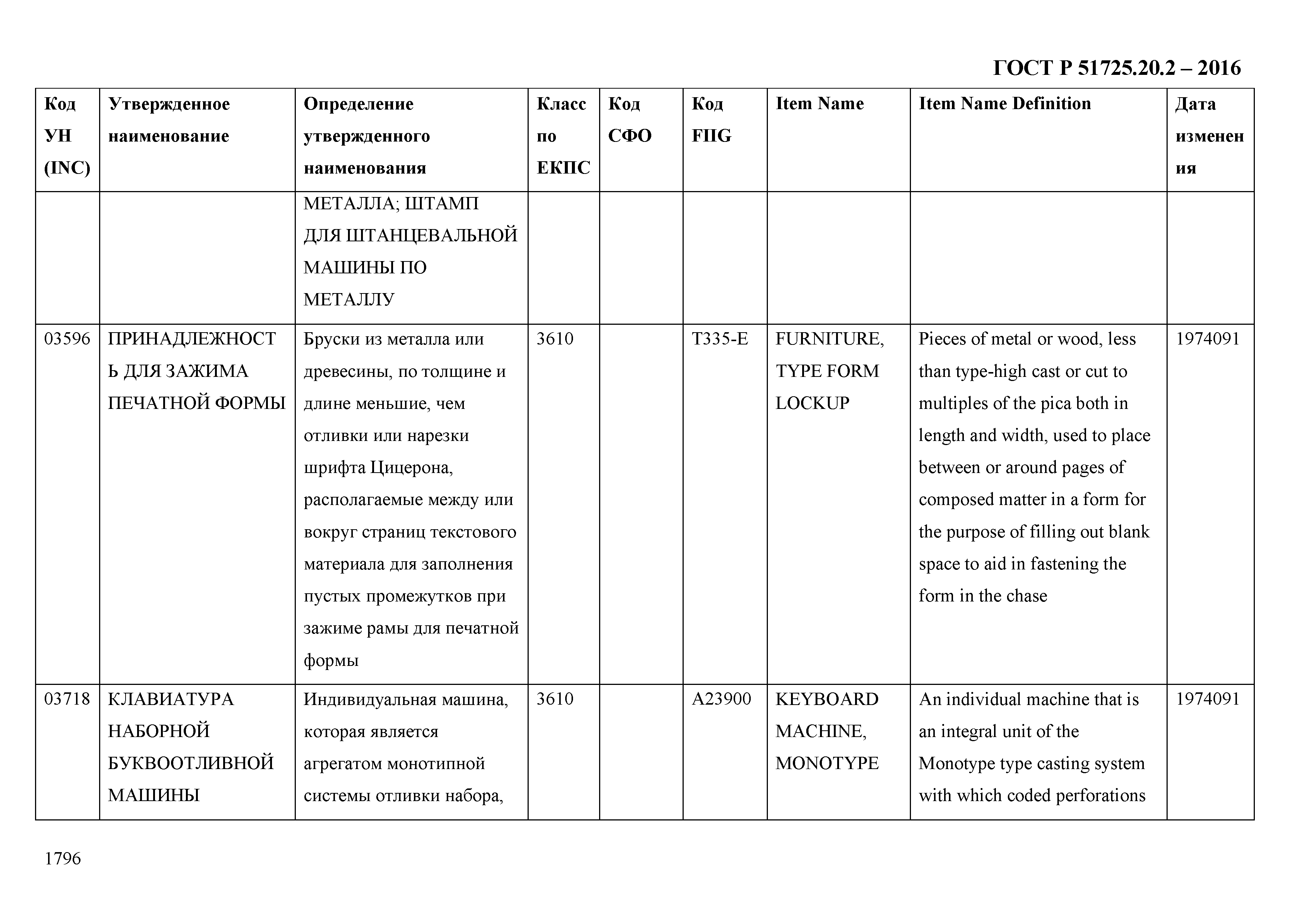 ГОСТ Р 51725.20.2 – 2016

| Код УН (INC) | Утвержденное наименование | Определение утвержденного наименования | Класс по ЕКПС | Код СФО | Код FIIG | Item Name | Item Name Definition | Дата изменения |
|---|---|---|---|---|---|---|---|---|
| | | МЕТАЛЛА; ШТАМП ДЛЯ ШТАНЦЕВАЛЬНОЙ МАШИНЫ ПО МЕТАЛЛУ | | | | | | |
| 03596 | ПРИНАДЛЕЖНОСТЬ ДЛЯ ЗАЖИМА ПЕЧАТНОЙ ФОРМЫ | Бруски из металла или древесины, по толщине и длине меньшие, чем отливки или нарезки шрифта Цицерона, располагаемые между или вокруг страниц текстового материала для заполнения пустых промежутков при зажиме рамы для печатной формы | 3610 | | T335-E | FURNITURE, TYPE FORM LOCKUP | Pieces of metal or wood, less than type-high cast or cut to multiples of the pica both in length and width, used to place between or around pages of composed matter in a form for the purpose of filling out blank space to aid in fastening the form in the chase | 1974091 |
| 03718 | КЛАВИАТУРА НАБОРНОЙ БУКВООТЛИВНОЙ МАШИНЫ | Индивидуальная машина, которая является агрегатом монотипной системы отливки набора, | 3610 | | A23900 | KEYBOARD MACHINE, MONOTYPE | An individual machine that is an integral unit of the Monotype type casting system with which coded perforations | 1974091 |

1796